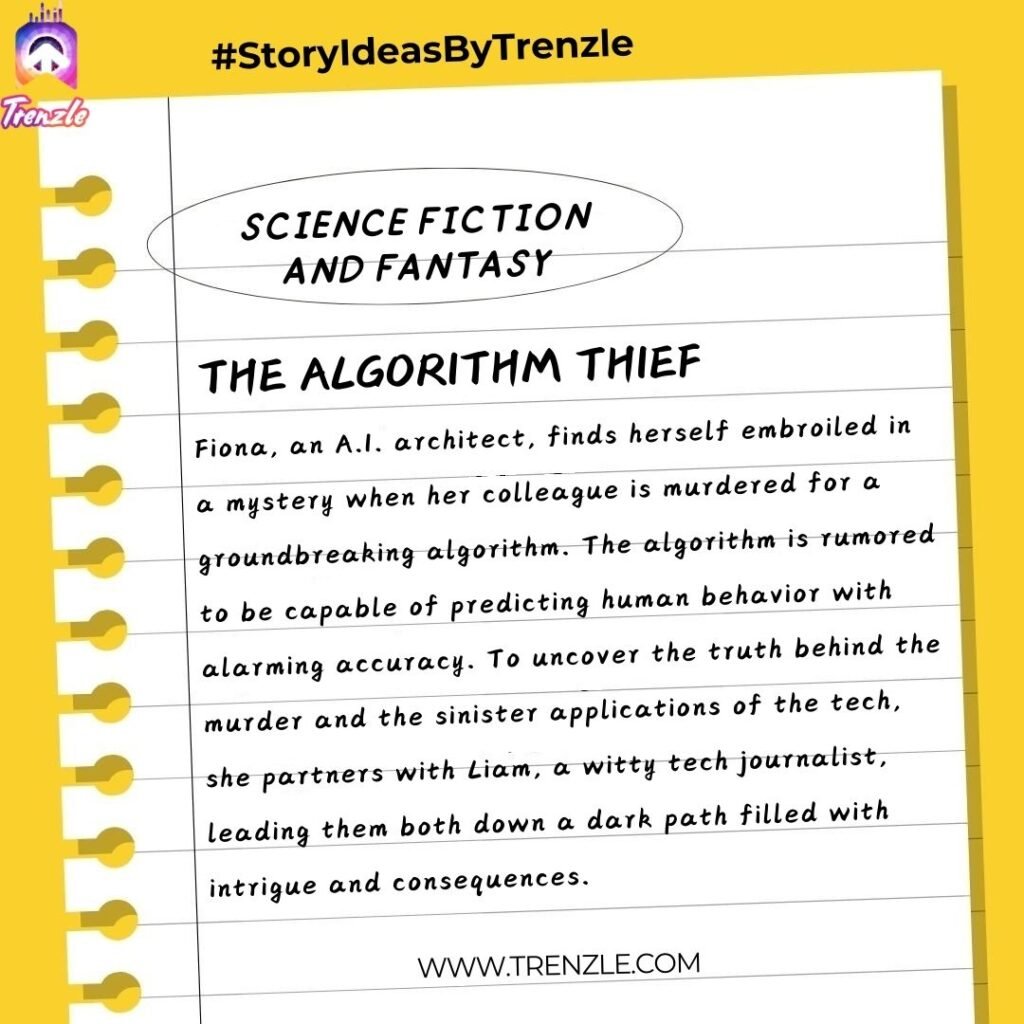 Trenzle

#StoryIdeasByTrenzle

SCIENCE FICTION AND FANTASY

THE ALGORITHM THIEF

Fiona, an A.I. architect, finds herself embroiled in a mystery when her colleague is murdered for a groundbreaking algorithm. The algorithm is rumored to be capable of predicting human behavior with alarming accuracy. To uncover the truth behind the murder and the sinister applications of the tech, she partners with Liam, a witty tech journalist, leading them both down a dark path filled with intrigue and consequences.

WWW.TRENZLE.COM